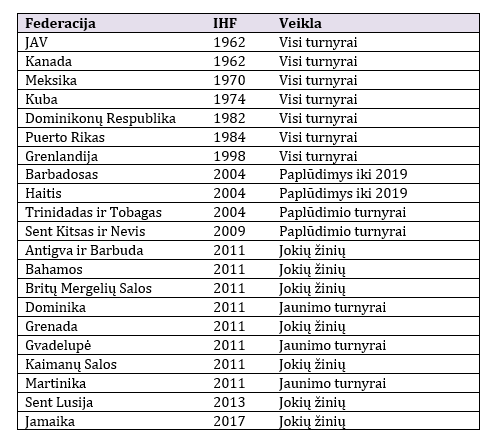 | Federacija | IHF | Veikla |
|---|---|---|
| JAV | 1962 | Visi turnyrai |
| Kanada | 1962 | Visi turnyrai |
| Meksika | 1970 | Visi turnyrai |
| Kuba | 1974 | Visi turnyrai |
| Dominikonų Respublika | 1982 | Visi turnyrai |
| Puerto Rikas | 1984 | Visi turnyrai |
| Grenlandija | 1998 | Visi turnyrai |
| Barbadosas | 2004 | Paplūdimys iki 2019 |
| Haitis | 2004 | Paplūdimys iki 2019 |
| Trinidadas ir Tobagas | 2004 | Paplūdimio turnyrai |
| Sent Kitsas ir Nevis | 2009 | Paplūdimio turnyrai |
| Antigva ir Barbuda | 2011 | Jokių žinių |
| Bahamos | 2011 | Jokių žinių |
| Britų Mergelių Salos | 2011 | Jokių žinių |
| Dominika | 2011 | Jaunimo turnyrai |
| Grenada | 2011 | Jokių žinių |
| Gvadelupė | 2011 | Jaunimo turnyrai |
| Kaimanų Salos | 2011 | Jokių žinių |
| Martinika | 2011 | Jaunimo turnyrai |
| Sent Lusija | 2013 | Jokių žinių |
| Jamaika | 2017 | Jokių žinių |